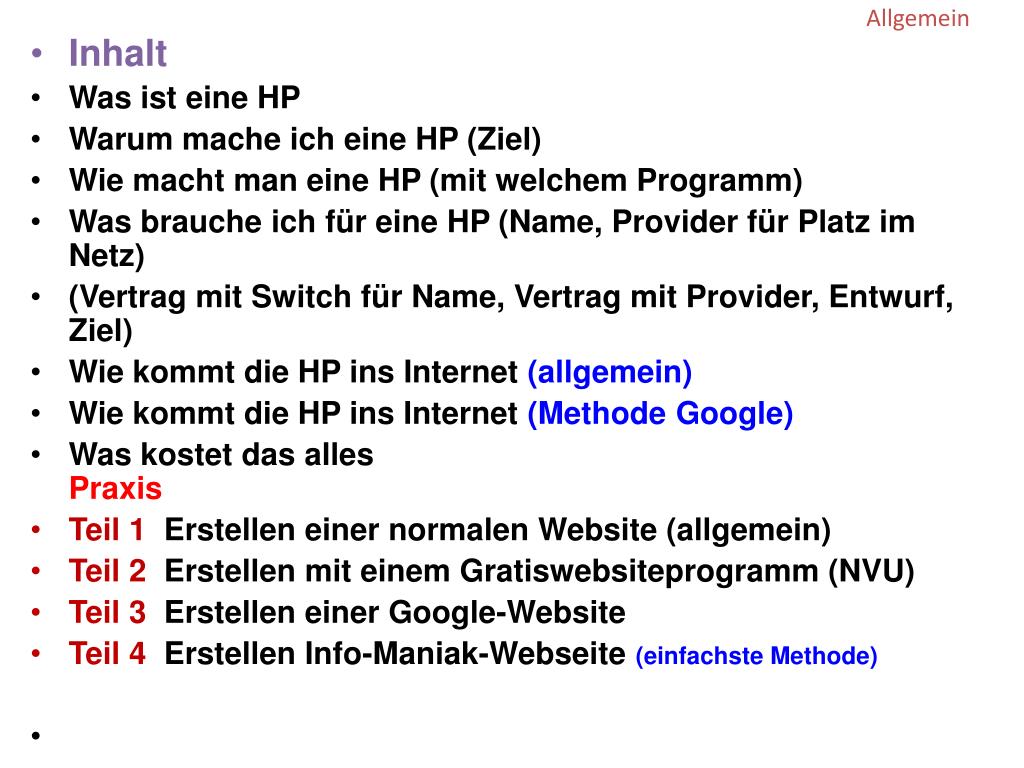 Allgemein

• Inhalt
• Was ist eine HP
• Warum mache ich eine HP (Ziel)
• Wie macht man eine HP (mit welchem Programm)
• Was brauche ich für eine HP (Name, Provider für Platz im Netz)
• (Vertrag mit Switch für Name, Vertrag mit Provider, Entwurf, Ziel)
• Wie kommt die HP ins Internet (allgemein)
• Wie kommt die HP ins Internet (Methode Google)
• Was kostet das alles
Praxis
• Teil 1 Erstellen einer normalen Website (allgemein)
• Teil 2 Erstellen mit einem Gratiswebsiteprogramm (NVU)
• Teil 3 Erstellen einer Google-Website
• Teil 4 Erstellen Info-Maniak-Webseite (einfachste Methode)

•